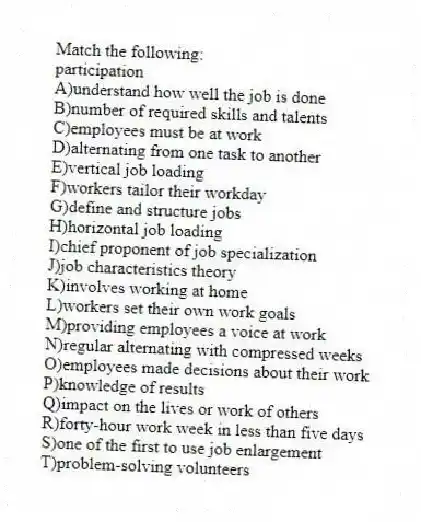 Match the following:
participation
A)understand how well the job is done
B)number of required skills and talents
C)employees must be at work
D)alternating from one task to another
E)vertical job loading
F)workers tailor their workday
G)define and structure jobs
H)horizontal job loading
I)chief proponent of job specialization
J)job characteristics theory
K)involves working at home
L)workers set their own work goals
M)providing employees a voice at work
N)regular alternating with compressed weeks
O)employees made decisions about their work
P)knowledge of results
Q)impact on the lives or work of others
R)forty-hour work week in less than five days
S)one of the first to use job enlargement
T)problem-solving volunteers